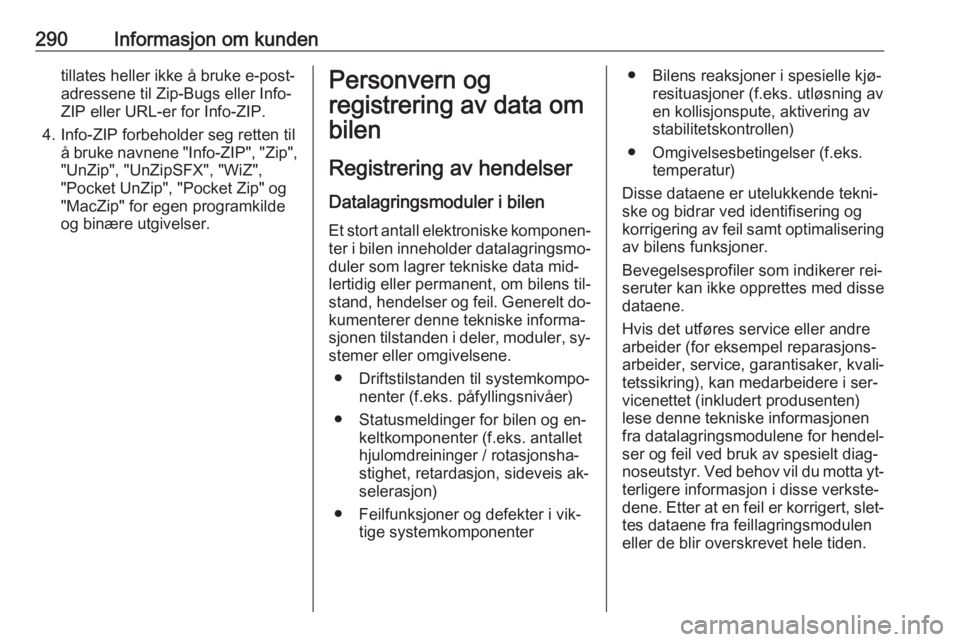 290 Informasjon om kunden

tillates heller ikke å bruke e-postadressene til Zip-Bugs eller Info-ZIP eller URL-er for Info-ZIP.

4. Info-ZIP forbeholder seg retten til å bruke navnene "Info-ZIP", "Zip", "UnZip", "UnZipSFX", "WiZ", "Pocket UnZip", "Pocket Zip" og "MacZip" for egen programkilde og binære utgivelser.

Personvern og registrering av data om bilen

Registrering av hendelser

Datalagringsmoduler i bilen

Et stort antall elektroniske komponenter i bilen inneholder datalagringsmoduler som lagrer tekniske data midlertidig eller permanent, om bilens tilstand, hendelser og feil. Generelt dokumenterer denne tekniske informasjonen tilstanden i deler, moduler, systemer eller omgivelsene.

● Driftstilstanden til systemkomponenter (f.eks. påfyllingsnivåer)

● Statusmeldinger for bilen og enkeltkomponenter (f.eks. antallet hjulomdreininger / rotasjonshastighet, retardasjon, sideveis akselerasjon)

● Feilfunksjoner og defekter i viktige systemkomponenter

● Bilens reaksjoner i spesielle kjøresituasjoner (f.eks. utløsning av en kollisjonspute, aktivering av stabilitetskontrollen)

● Omgivelsesbetingelser (f.eks. temperatur)

Disse dataene er utelukkende tekniske og bidrar ved identifisering og korrigering av feil samt optimalisering av bilens funksjoner.

Bevegelsesprofiler som indikerer reiseruter kan ikke opprettes med disse dataene.

Hvis det utføres service eller andre arbeider (for eksempel reparasjonsarbeider, service, garantisaker, kvalitetssikring), kan medarbeidere i servicenettet (inkludert produsenten) lese denne tekniske informasjonen fra datalagringsmodulene for hendelser og feil ved bruk av spesielt diagnoseutstyr. Ved behov vil du motta ytterligere informasjon i disse verkstedene. Etter at en feil er korrigert, slettes dataene fra feillagringsmodulen eller de blir overskrevet hele tiden.

carmanualsonline.info